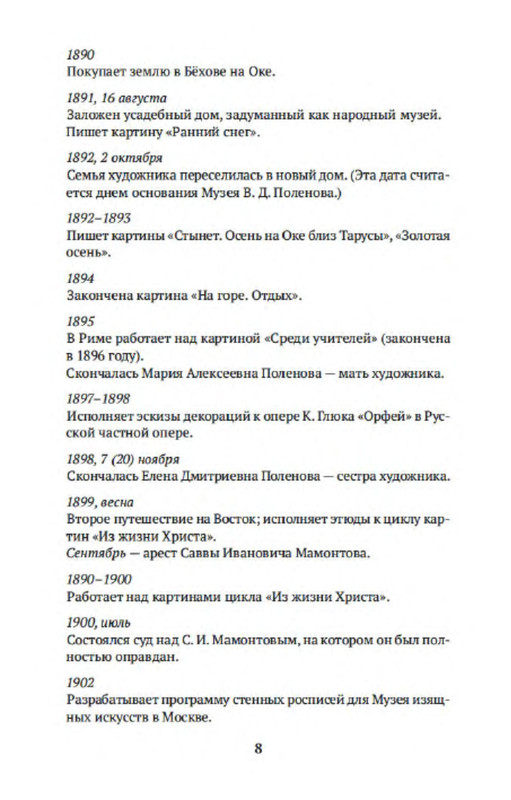 1890
Покупает землю в Бёхове на Оке.

1891, 16 августа
Заложен усадебный дом, задуманный как народный музей. Пишет картину «Ранний снег».

1892, 2 октября
Семья художника переселилась в новый дом. (Эта дата считается днем основания Музея В. Д. Поленова.)

1892–1893
Пишет картины «Стынет. Осень на Оке близ Тарусы», «Золотая осень».

1894
Закончена картина «На горе. Отдых».

1895
В Риме работает над картиной «Среди учителей» (закончена в 1896 году).
Скончалась Мария Алексеевна Поленова — мать художника.

1897–1898
Исполняет эскизы декораций к опере К. Глюка «Орфей» в Русской частной опере.

1898, 7 (20) ноября
Скончалась Елена Дмитриевна Поленова — сестра художника.

1899, весна
Второе путешествие на Восток; исполняет этюды к циклу картин «Из жизни Христа».
Сентябрь — арест Саввы Ивановича Мамонтова.

1890–1900
Работает над картинами цикла «Из жизни Христа».

1900, июль
Состоялся суд над С. И. Мамонтовым, на котором он был полностью оправдан.

1902
Разрабатывает программу стенных росписей для Музея изящных искусств в Москве.

8